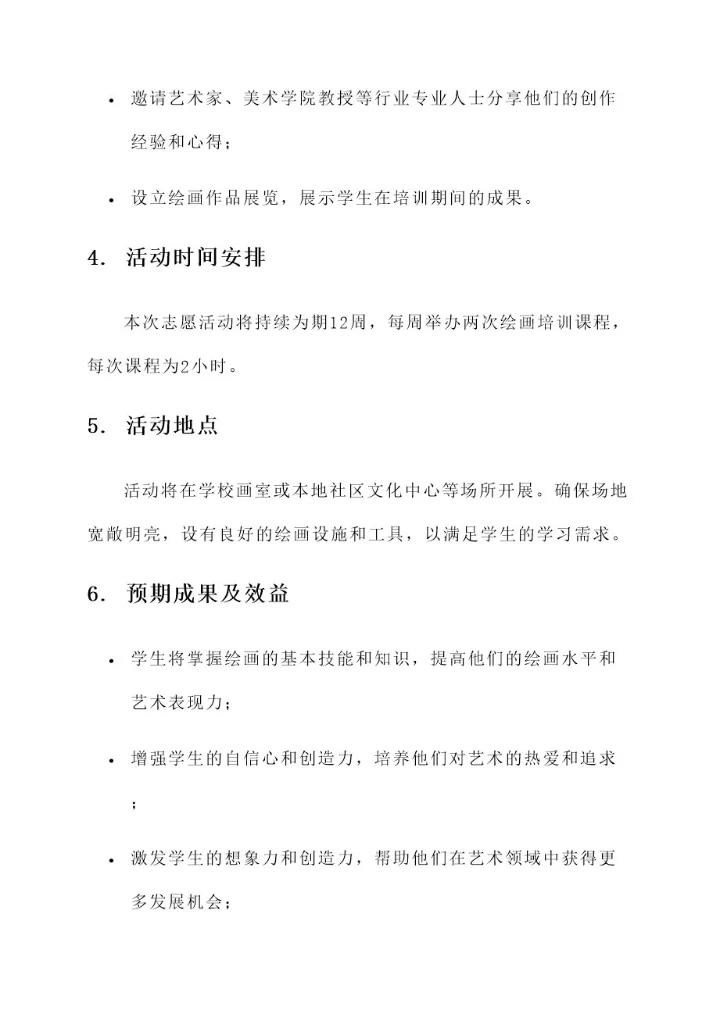 • 邀请艺术家、美术学院教授等行业专业人士分享他们的创作经验和心得；

• 设立绘画作品展览，展示学生在培训期间的成果。

4. 活动时间安排

本次志愿活动将持续为期12周，每周举办两次绘画培训课程，每次课程为2小时。

5. 活动地点

活动将在学校画室或本地社区文化中心等场所开展。确保场地宽敞明亮，设有良好的绘画设施和工具，以满足学生的学习需求。

6. 预期成果及效益

• 学生将掌握绘画的基本技能和知识，提高他们的绘画水平和艺术表现力；

• 增强学生的自信心和创造力，培养他们对艺术的热爱和追求；

• 激发学生的想象力和创造力，帮助他们在艺术领域中获得更多发展机会；